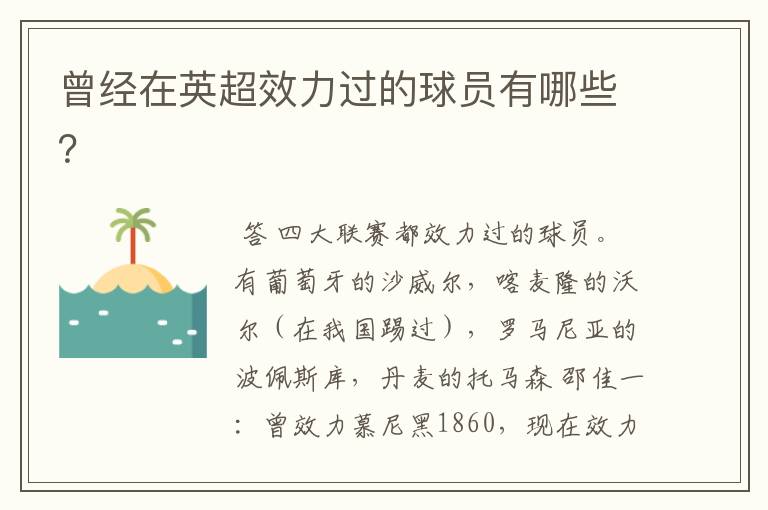 曾经在英超效力过的球员有哪些？

答 四大联赛都效力过的球员。有葡萄牙的沙威尔，喀麦隆的沃尔（在我国踢过），罗马尼亚的波佩斯库，丹麦的托马森 邵佳一：曾效力慕尼黑1860，现在效力